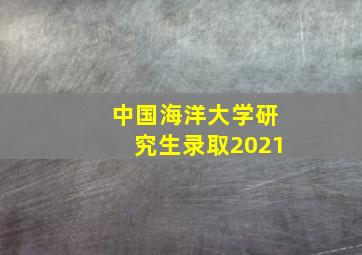 中国海洋大学研究生录取2021